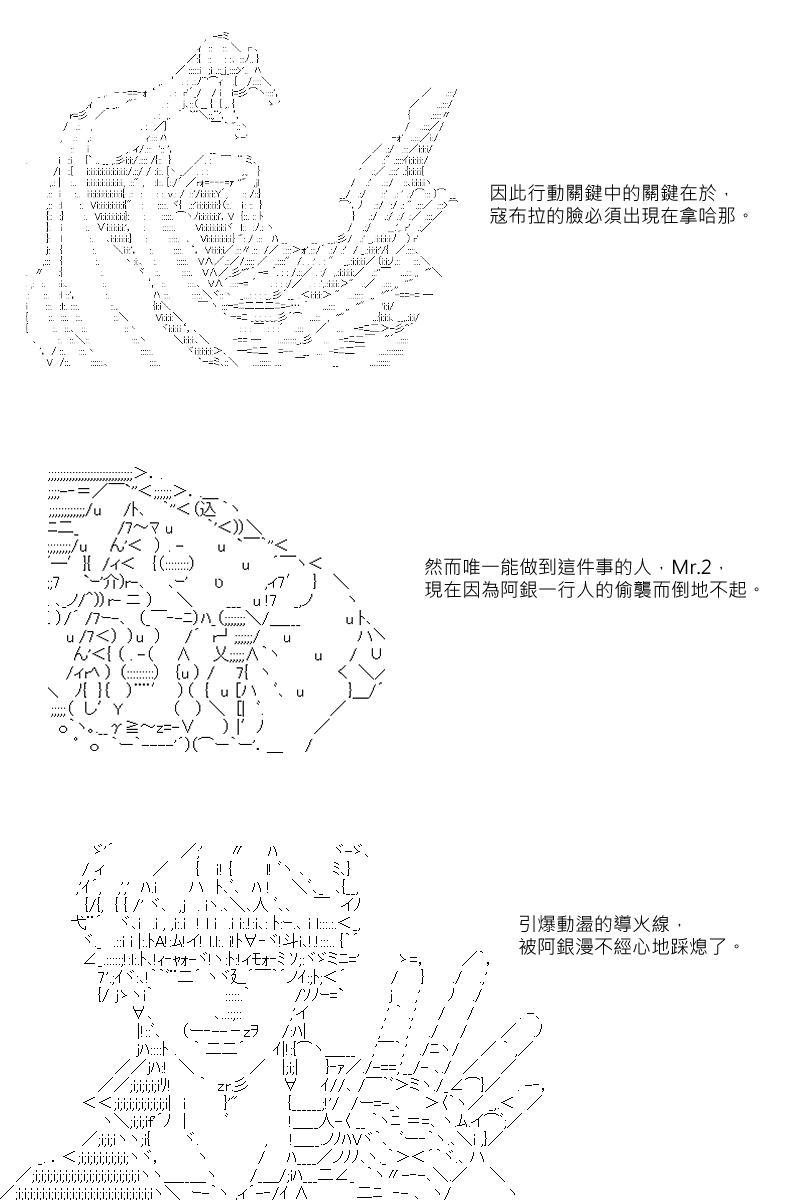 因此行動關鍵中的關鍵在於，
寇布拉的臉必須出現在拿哈那。

然而唯一能做到這件事的人，Mr.2，
現在因為阿銀一行人的偷襲而倒地不起。

引爆動盪的導火線，
被阿銀漫不經心地踩熄了。